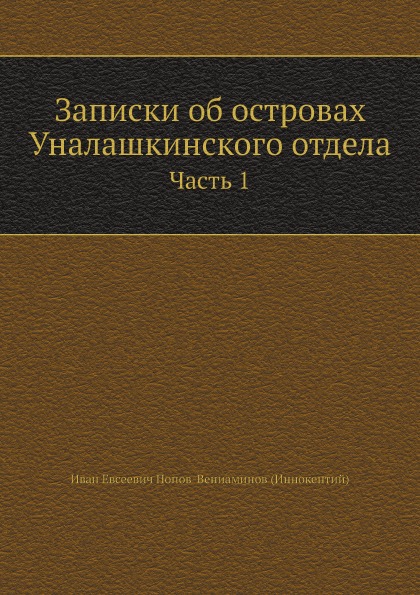 Записки об островах Уналашкинского отдела
Часть 1

Иван Евсеевич Попов-Вениаминов (Иннокентий)